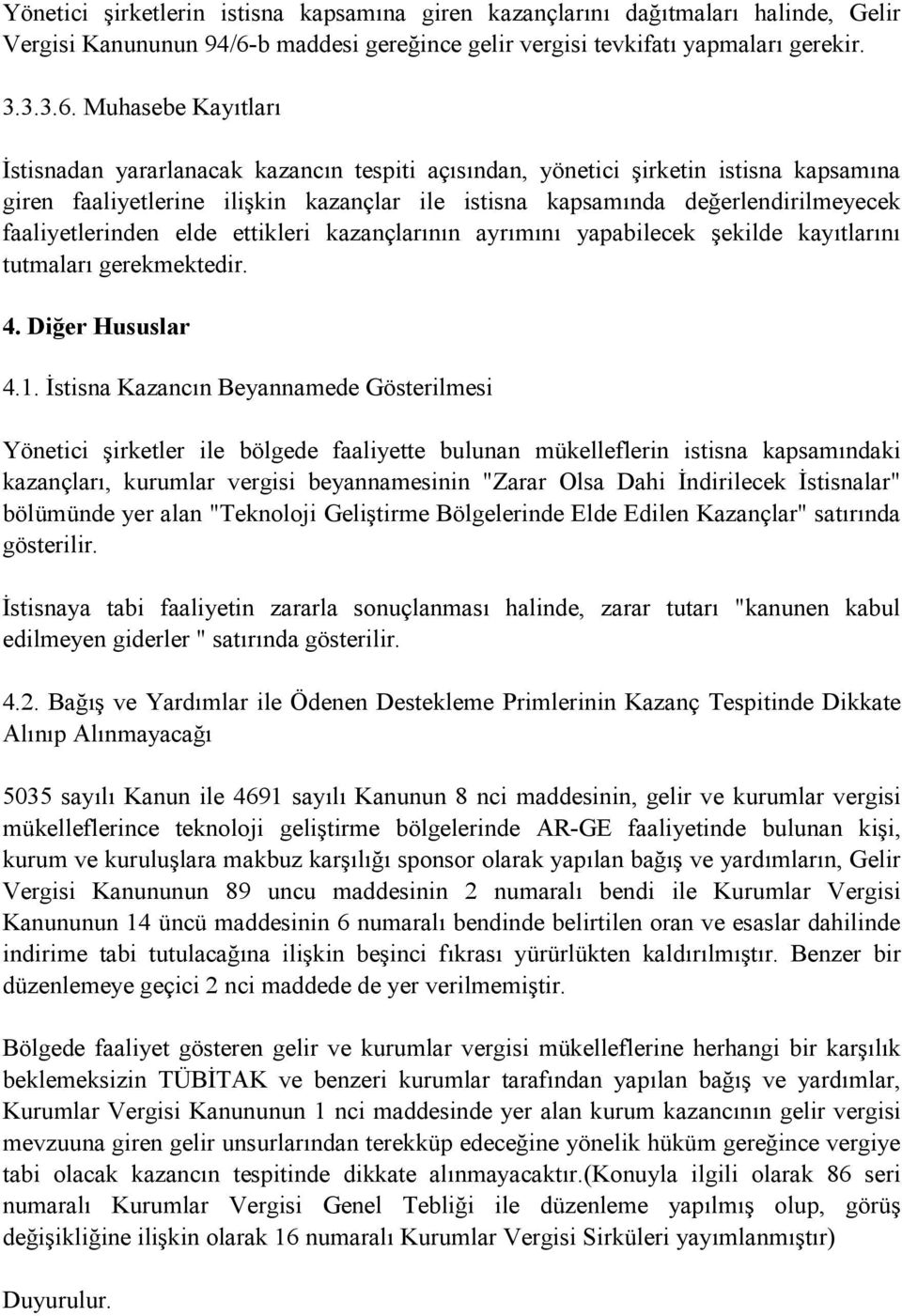 Yönetici şirketlerin istisna kapsamına giren kazançlarını dağıtmaları halinde, Gelir Vergisi Kanununun 94/6-b maddesi gereğince gelir vergisi tevkifatı yapmaları gerekir.

3.3.3.6. Muhasebe Kayıtları

İstisnadan yararlanacak kazancın tespiti açısından, yönetici şirketin istisna kapsamına giren faaliyetlerine ilişkin kazançlar ile istisna kapsamında değerlendirilmeyecek faaliyetlerinden elde ettikleri kazançlarının ayrımını yapabilecek şekilde kayıtlarını tutmaları gerekmektedir.

4. Diğer Hususlar

4.1. İstisna Kazancın Beyannamede Gösterilmesi

Yönetici şirketler ile bölgede faaliyette bulunan mükelleflerin istisna kapsamındaki kazançları, kurumlar vergisi beyannamesinin "Zarar Olsa Dahi İndirilecek İstisnalar" bölümünde yer alan "Teknoloji Geliştirme Bölgelerinde Elde Edilen Kazançlar" satırında gösterilir.

İstisnaya tabi faaliyetin zararla sonuçlanması halinde, zarar tutarı "kanunen kabul edilmeyen giderler " satırında gösterilir.

4.2. Bağış ve Yardımlar ile Ödenen Destekleme Primlerinin Kazanç Tespitinde Dikkate Alınıp Alınmayacağı

5035 sayılı Kanun ile 4691 sayılı Kanunun 8 nci maddesinin, gelir ve kurumlar vergisi mükelleflerince teknoloji geliştirme bölgelerinde AR-GE faaliyetinde bulunan kişi, kurum ve kuruluşlara makbuz karşılığı sponsor olarak yapılan bağış ve yardımların, Gelir Vergisi Kanununun 89 uncu maddesinin 2 numaralı bendi ile Kurumlar Vergisi Kanununun 14 üncü maddesinin 6 numaralı bendinde belirtilen oran ve esaslar dahilinde indirime tabi tutulacağına ilişkin beşinci fıkrası yürürlükten kaldırılmıştır. Benzer bir düzenlemeye geçici 2 nci maddede de yer verilmemiştir.

Bölgede faaliyet gösteren gelir ve kurumlar vergisi mükelleflerine herhangi bir karşılık beklemeksizin TÜBİTAK ve benzeri kurumlar tarafından yapılan bağış ve yardımlar, Kurumlar Vergisi Kanununun 1 nci maddesinde yer alan kurum kazancının gelir vergisi mevzuuna giren gelir unsurlarından terekküp edeceğine yönelik hüküm gereğince vergiye tabi olacak kazancın tespitinde dikkate alınmayacaktır.(Konuyla ilgili olarak 86 seri numaralı Kurumlar Vergisi Genel Tebliği ile düzenleme yapılmış olup, görüş değişikliğine ilişkin olarak 16 numaralı Kurumlar Vergisi Sirküleri yayımlanmıştır)

Duyurulur.